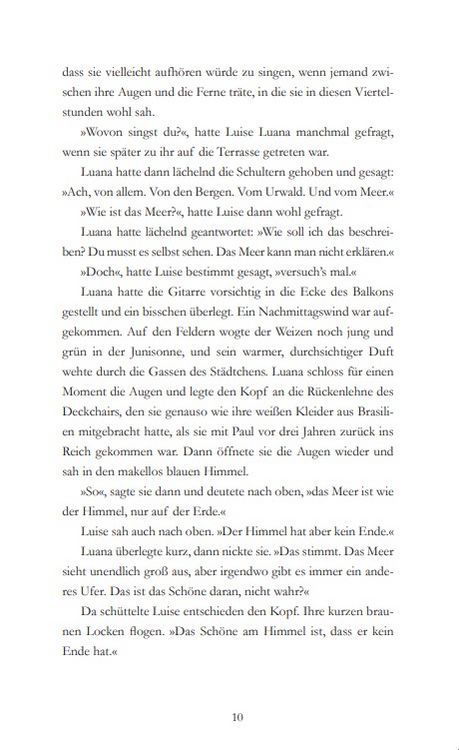 dass sie vielleicht aufhören würde zu singen, wenn jemand zwischen ihre Augen und die Ferne träte, in die sie in diesen Viertelstunden wohl sah.

»Wovon singst du?«, hatte Luise Luana manchmal gefragt, wenn sie später zu ihr auf die Terrasse getreten war.

Luana hatte dann lächelnd die Schultern gehoben und gesagt: »Ach, von allem. Von den Bergen. Vom Urwald. Und vom Meer.«

»Wie ist das Meer?«, hatte Luise dann wohl gefragt.

Luana hatte lächelnd geantwortet: »Wie soll ich das beschreiben? Du musst es selbst sehen. Das Meer kann man nicht erklären.«

»Doch«, hatte Luise bestimmt gesagt, »versuch's mal.«

Luana hatte die Gitarre vorsichtig in die Ecke des Balkons gestellt und ein bisschen überlegt. Ein Nachmittagswind war aufgekommen. Auf den Feldern wogte der Weizen noch jung und grün in der Junisonne, und sein warmer, durchsichtiger Duft wehte durch die Gassen des Städtchens. Luana schloss für einen Moment die Augen und legte den Kopf an die Rückenlehne des Deckchairs, den sie genauso wie ihre weißen Kleider aus Brasilien mitgebracht hatte, als sie mit Paul vor drei Jahren zurück ins Reich gekommen war. Dann öffnete sie die Augen wieder und sah in den makellos blauen Himmel.

»So«, sagte sie dann und deutete nach oben, »das Meer ist wie der Himmel, nur auf der Erde.«

Luise sah auch nach oben. »Der Himmel hat aber kein Ende.«

Luana überlegte kurz, dann nickte sie. »Das stimmt. Das Meer sieht unendlich groß aus, aber irgendwo gibt es immer ein anderes Ufer. Das ist das Schöne daran, nicht wahr?«

Da schüttelte Luise entschieden den Kopf. Ihre kurzen braunen Locken flogen. »Das Schöne am Himmel ist, dass er kein Ende hat.«

10